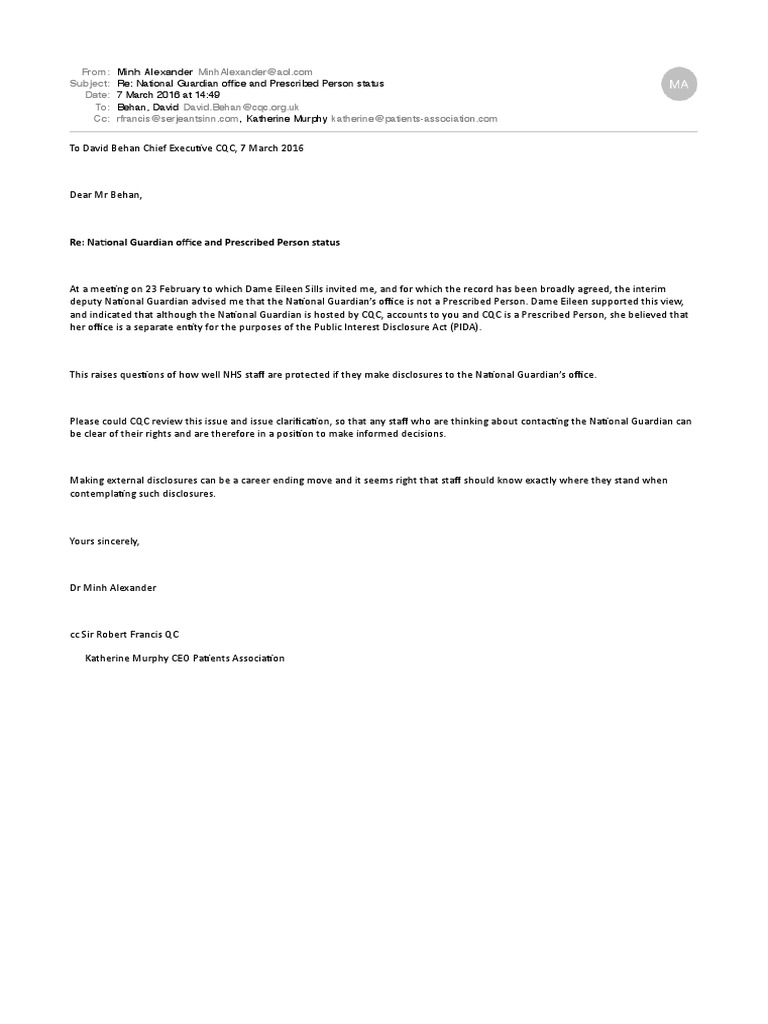 From: Minh Alexander MinhAlexander@aol.com
Subject: Re: National Guardian office and Prescribed Person status
Date: 7 March 2016 at 14:49
To: Behan, David David.Behan@cqc.org.uk
Cc: rfrancis@serjeantsinn.com, Katherine Murphy katherine@patients-association.com

MA

To David Behan Chief Executive CQC, 7 March 2016

Dear Mr Behan,

Re: National Guardian office and Prescribed Person status

At a meeting on 23 February to which Dame Eileen Sills invited me, and for which the record has been broadly agreed, the interim deputy National Guardian advised me that the National Guardian's office is not a Prescribed Person. Dame Eileen supported this view, and indicated that although the National Guardian is hosted by CQC, accounts to you and CQC is a Prescribed Person, she believed that her office is a separate entity for the purposes of the Public Interest Disclosure Act (PIDA).

This raises questions of how well NHS staff are protected if they make disclosures to the National Guardian's office.

Please could CQC review this issue and issue clarification, so that any staff who are thinking about contacting the National Guardian can be clear of their rights and are therefore in a position to make informed decisions.

Making external disclosures can be a career ending move and it seems right that staff should know exactly where they stand when contemplating such disclosures.

Yours sincerely,

Dr Minh Alexander

cc Sir Robert Francis QC

Katherine Murphy CEO Patients Association